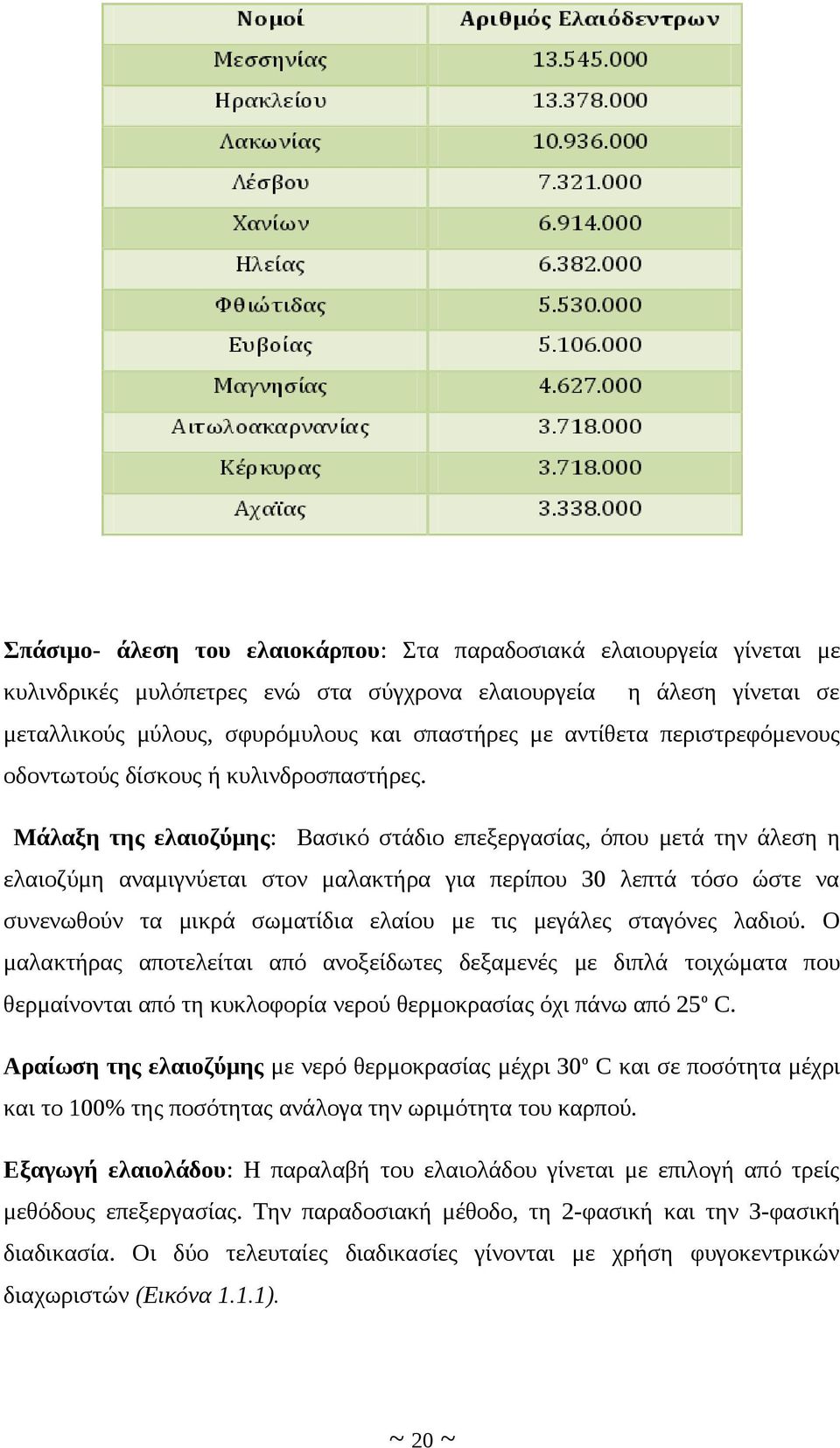 | Νομοί | Αριθμός Ελαιόδεντρων |
|---|---|
| Μεσσηνίας | 13.545.000 |
| Ηρακλείου | 13.378.000 |
| Λακωνίας | 10.936.000 |
| Λέσβου | 7.321.000 |
| Χανίων | 6.914.000 |
| Ηλείας | 6.382.000 |
| Φθιώτιδας | 5.530.000 |
| Ευβοίας | 5.106.000 |
| Μαγνησίας | 4.627.000 |
| Αιτωλοακαρνανίας | 3.718.000 |
| Κέρκυρας | 3.718.000 |
| Αχαΐας | 3.338.000 |

Σπάσιμο- άλεση του ελαιοκάρπου: Στα παραδοσιακά ελαιουργεία γίνεται με κυλινδρικές μυλόπετρες ενώ στα σύγχρονα ελαιουργεία η άλεση γίνεται σε μεταλλικούς μύλους, σφυρόμυλους και σπαστήρες με αντίθετα περιστρεφόμενους οδοντωτούς δίσκους ή κυλινδροσπαστήρες.

Μάλαξη της ελαιοζύμης: Βασικό στάδιο επεξεργασίας, όπου μετά την άλεση η ελαιοζύμη αναμιγνύεται στον μαλακτήρα για περίπου 30 λεπτά τόσο ώστε να συνενωθούν τα μικρά σωματίδια ελαίου με τις μεγάλες σταγόνες λαδιού. Ο μαλακτήρας αποτελείται από ανοξείδωτες δεξαμενές με διπλά τοιχώματα που θερμαίνονται από τη κυκλοφορία νερού θερμοκρασίας όχι πάνω από 25º C.

Αραίωση της ελαιοζύμης με νερό θερμοκρασίας μέχρι 30º C και σε ποσότητα μέχρι και το 100% της ποσότητας ανάλογα την ωριμότητα του καρπού.

Εξαγωγή ελαιολάδου: Η παραλαβή του ελαιολάδου γίνεται με επιλογή από τρείς μεθόδους επεξεργασίας. Την παραδοσιακή μέθοδο, τη 2-φασική και την 3-φασική διαδικασία. Οι δύο τελευταίες διαδικασίες γίνονται με χρήση φυγοκεντρικών διαχωριστών (Εικόνα 1.1.1).

~ 20 ~